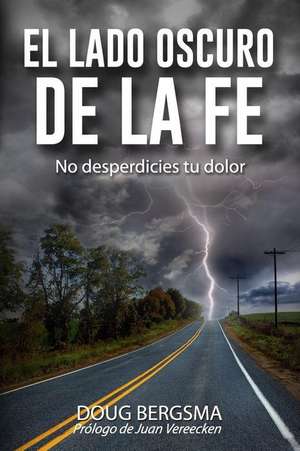 EL LADO OSCURO DE LA FE

No desperdicies tu dolor

DOUG BERGSMA
Prólogo de Juan Vereecken